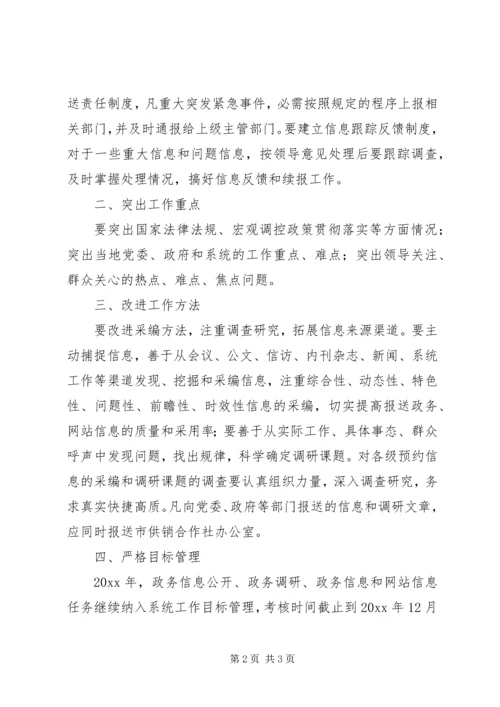 送责任制度，凡重大突发紧急事件，必需按照规定的程序上报相关部门，并及时通报给上级主管部门。要建立信息跟踪反馈制度，对于一些重大信息和问题信息，按领导意见处理后要跟踪调查，及时掌握处理情况，搞好信息反馈和续报工作。

二、突出工作重点

要突出国家法律法规、宏观调控政策贯彻落实等方面情况；突出当地党委、政府和系统的工作重点、难点；突出领导关注、群众关心的热点、难点、焦点问题。

三、改进工作方法

要改进采编方法，注重调查研究，拓展信息来源渠道。要主动捕捉信息，善于从会议、公文、信访、内刊杂志、新闻、系统工作等渠道发现、挖掘和采编信息，注重综合性、动态性、特色性、问题性、前瞻性、时效性信息的采编，切实提高报送政务、网站信息的质量和采用率；要善于从实际工作、具体事态、群众呼声中发现问题，找出规律，科学确定调研课题。对各级预约信息的采编和调研课题的调查要认真组织力量，深入调查研究，务求真实快捷高质。凡向党委、政府等部门报送的信息和调研文章，应同时报送市供销合作社办公室。

四、严格目标管理

20xx 年，政务信息公开、政务调研、政务信息和网站信息任务继续纳入系统工作目标管理，考核时间截止到 20xx 年 12 月

第 2 页 共 3 页